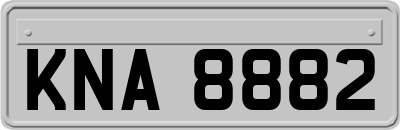 KNA 8882